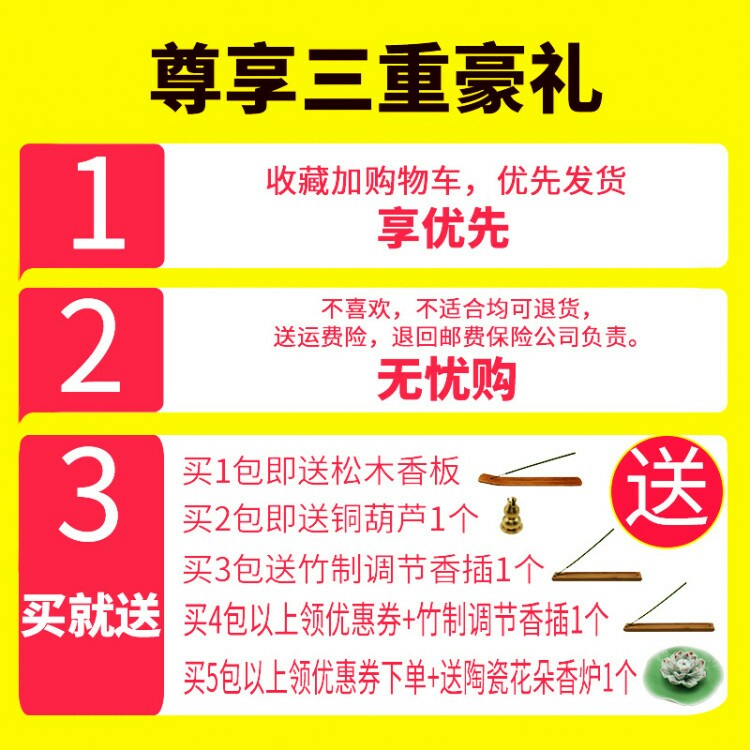 尊享三重豪礼

1
收藏加购物车，优先发货
享优先

2
不喜欢，不适合均可退货，
送运费险，退回邮费保险公司负责。
无忧购

3
买就送
买1包即送松木香板
买2包即送铜葫芦1个
买3包送竹制调节香插1个
买4包以上领优惠券+竹制调节香插1个
买5包以上领优惠券下单+送陶瓷花朵香炉1个
送